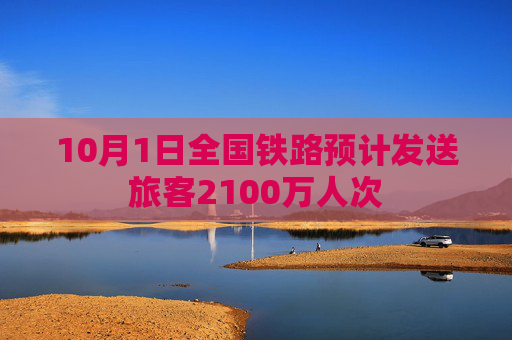 10月1日全国铁路预计发送旅客2100万人次